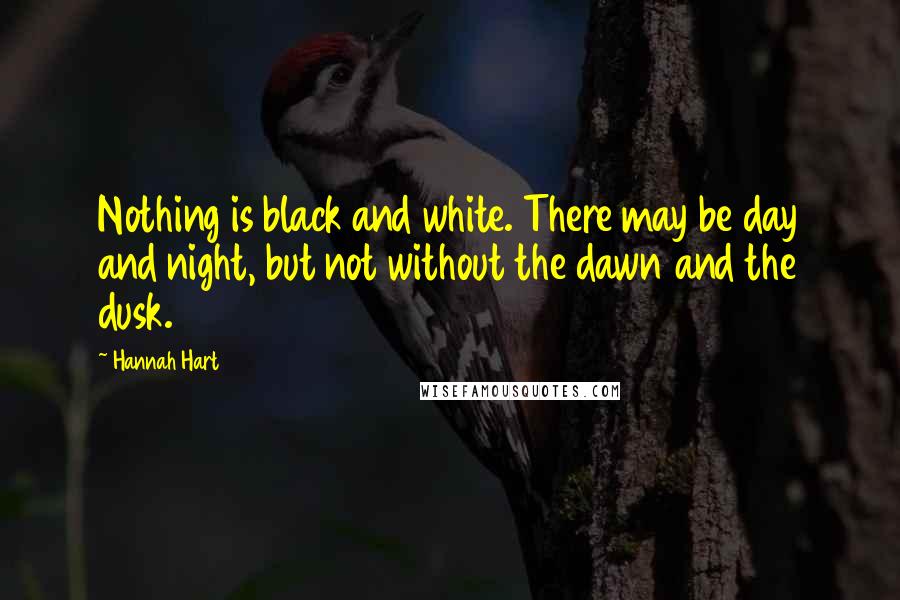 Nothing is black and white. There may be day and night, but not without the dawn and the dusk.

~ Hannah Hart

WISEFAMOUSQUOTES.COM